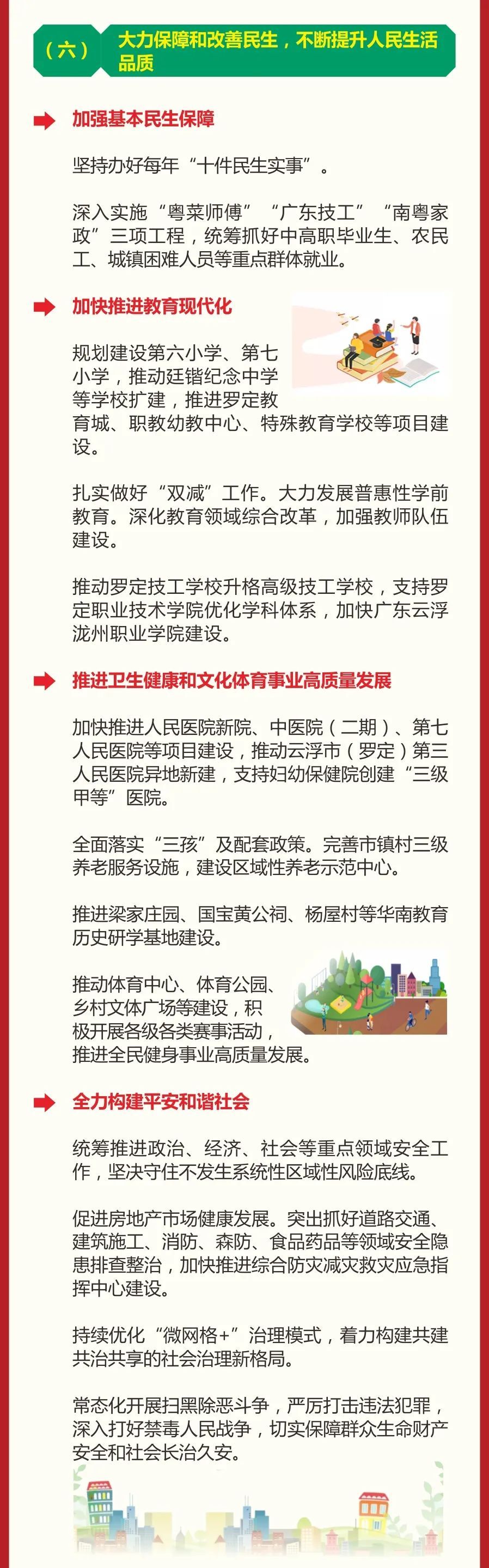 （六） 大力保障和改善民生，不断提升人民生活品质

加强基本民生保障

坚持办好每年“十件民生实事”。

深入实施“粤菜师傅”“广东技工”“南粤家政”三项工程，统筹抓好中高职毕业生、农民工、城镇困难人员等重点群体就业。

加快推进教育现代化

规划建设第六小学、第七小学，推动廷锴纪念中学等学校扩建，推进罗定教育城、职教幼教中心、特殊教育学校等项目建设。

扎实做好“双减”工作。大力发展普惠性学前教育。深化教育领域综合改革，加强教师队伍建设。

推动罗定技工学校升格高级技工学校，支持罗定职业技术学院优化学科体系，加快广东云浮泷州职业学院建设。

推进卫生健康和文化体育事业高质量发展

加快推进人民医院新院、中医院（二期）、第七人民医院等项目建设，推动云浮市（罗定）第三人民医院异地新建，支持妇幼保健院创建“三级甲等”医院。

全面落实“三孩”及配套政策。完善市镇村三级养老服务设施，建设区域性养老示范中心。

推进梁家庄园、国宝黄公祠、杨屋村等华南教育历史研学基地建设。

推动体育中心、体育公园、乡村文体广场等建设，积极开展各级各类赛事活动，推进全民健身事业高质量发展。

全力构建平安和谐社会

统筹推进政治、经济、社会等重点领域安全工作，坚决守住不发生系统性区域性风险底线。

促进房地产市场健康发展。突出抓好道路交通、建筑施工、消防、森防、食品药品等领域安全隐患排查整治，加快推进综合防灾减灾救灾应急指挥中心建设。

持续优化“微网格+”治理模式，着力构建共建共治共享的社会治理新格局。

常态化开展扫黑除恶斗争，严厉打击违法犯罪，深入打好禁毒人民战争，切实保障群众生命财产安全和社会长治久安。